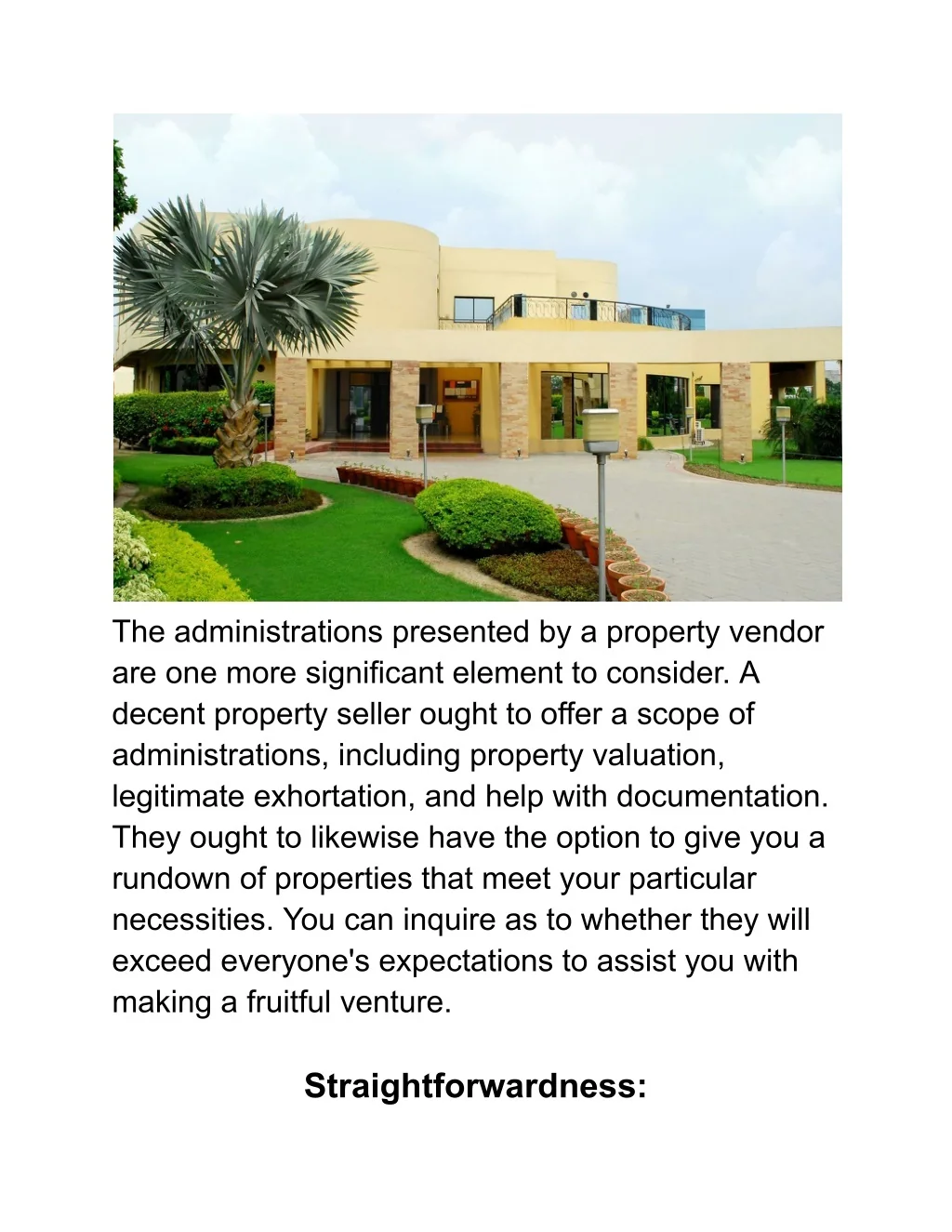 The administrations presented by a property vendor are one more significant element to consider. A decent property seller ought to offer a scope of administrations, including property valuation, legitimate exhortation, and help with documentation. They ought to likewise have the option to give you a rundown of properties that meet your particular necessities. You can inquire as to whether they will exceed everyone's expectations to assist you with making a fruitful venture.

Straightforwardness: